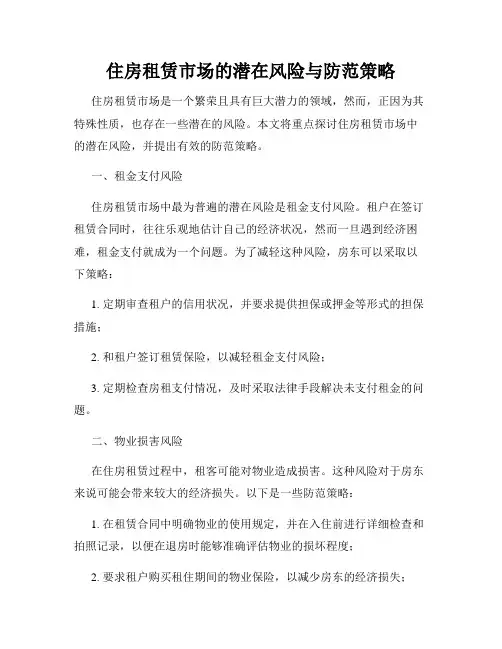 住房租赁市场的潜在风险与防范策略

住房租赁市场是一个繁荣且具有巨大潜力的领域，然而，正因为其特殊性质，也存在一些潜在的风险。本文将重点探讨住房租赁市场中的潜在风险，并提出有效的防范策略。

一、租金支付风险

住房租赁市场中最为普遍的潜在风险是租金支付风险。租户在签订租赁合同时，往往乐观地估计自己的经济状况，然而一旦遇到经济困难，租金支付就成为一个问题。为了减轻这种风险，房东可以采取以下策略：

1. 定期审查租户的信用状况，并要求提供担保或押金等形式的担保措施；

2. 和租户签订租赁保险，以减轻租金支付风险；

3. 定期检查房租支付情况，及时采取法律手段解决未支付租金的问题。

二、物业损害风险

在住房租赁过程中，租客可能对物业造成损害。这种风险对于房东来说可能会带来较大的经济损失。以下是一些防范策略：

1. 在租赁合同中明确物业的使用规定，并在入住前进行详细检查和拍照记录，以便在退房时能够准确评估物业的损坏程度；

2. 要求租户购买租住期间的物业保险，以减少房东的经济损失；